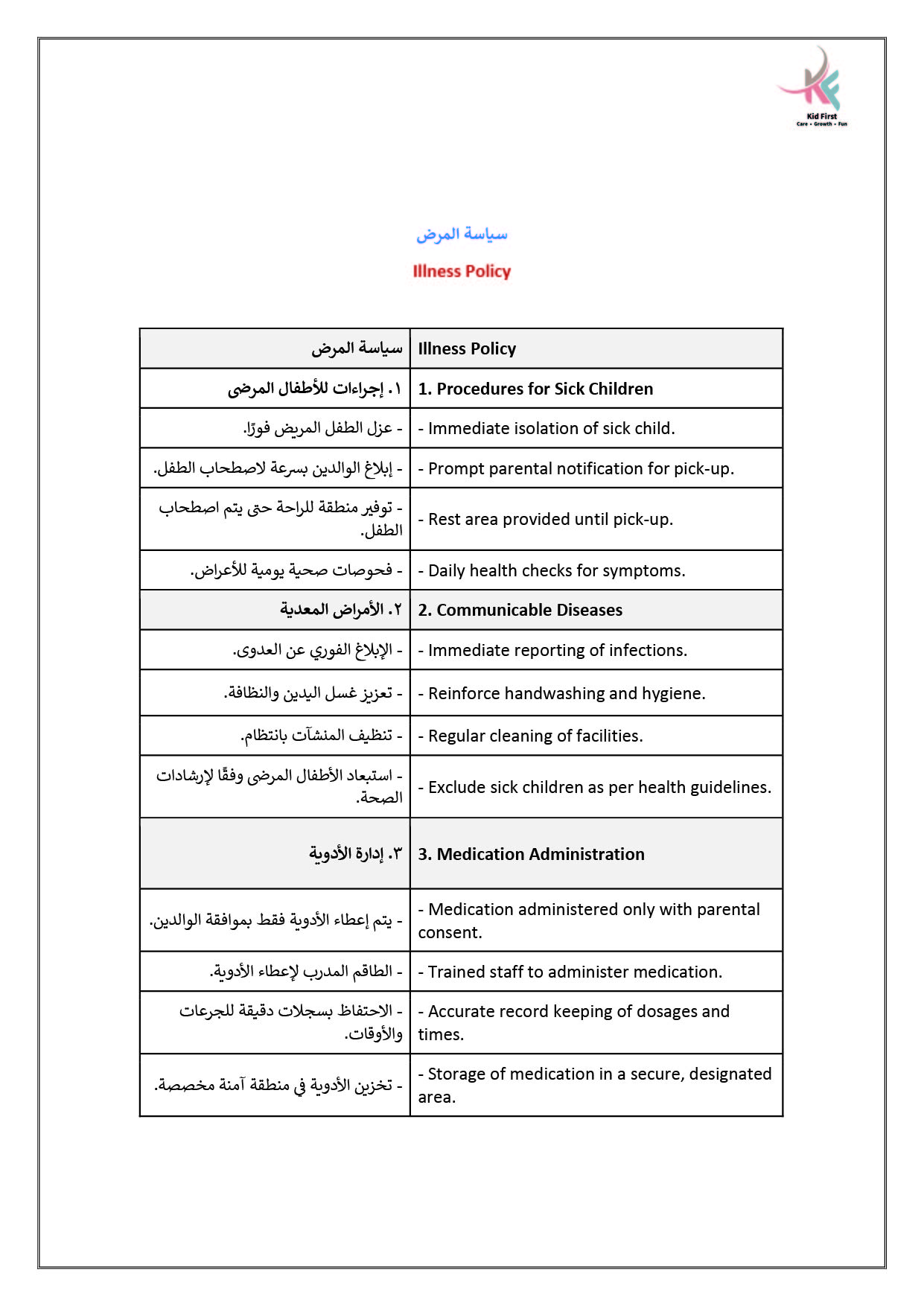 KF
Kid First
Care • Growth • Fun

سياسة المرض

Illness Policy

| سياسة المرض | Illness Policy |
|---|---|
| ١. إجراءات للأطفال المرضى | 1. Procedures for Sick Children |
| - عزل الطفل المريض فورًا. | - Immediate isolation of sick child. |
| - إبلاغ الوالدين بسرعة لاصطحاب الطفل. | - Prompt parental notification for pick-up. |
| - توفير منطقة للراحة حتى يتم اصطحاب الطفل. | - Rest area provided until pick-up. |
| - فحوصات صحية يومية للأعراض. | - Daily health checks for symptoms. |
| ٢. الأمراض المعدية | 2. Communicable Diseases |
| - الإبلاغ الفوري عن العدوى. | - Immediate reporting of infections. |
| - تعزيز غسل اليدين والنظافة. | - Reinforce handwashing and hygiene. |
| - تنظيف المنشآت بانتظام. | - Regular cleaning of facilities. |
| - استبعاد الأطفال المرضى وفقًا لإرشادات الصحة. | - Exclude sick children as per health guidelines. |
| ٣. إدارة الأدوية | 3. Medication Administration |
| - يتم إعطاء الأدوية فقط بموافقة الوالدين. | - Medication administered only with parental consent. |
| - الطاقم المدرب لإعطاء الأدوية. | - Trained staff to administer medication. |
| - الاحتفاظ بسجلات دقيقة للجرعات والأوقات. | - Accurate record keeping of dosages and times. |
| - تخزين الأدوية في منطقة آمنة مخصصة. | - Storage of medication in a secure, designated area. |